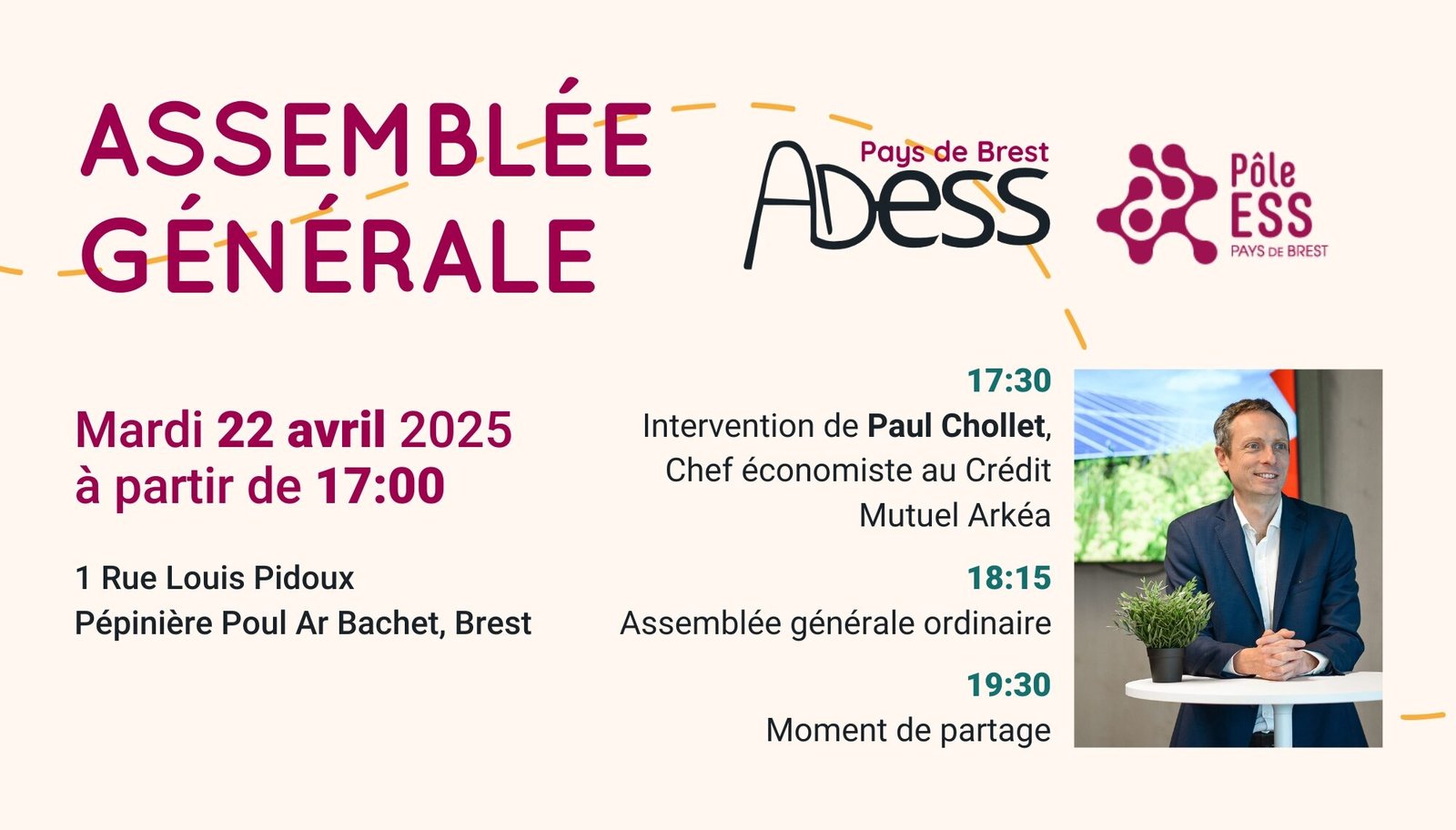 ASSEMBLÉE
GÉNÉRALE

Pays de Brest
ADESS

Pôle
ESS
PAYS DE BREST

Mardi 22 avril 2025
à partir de 17:00

1 Rue Louis Pidoux
Pépinière Poul Ar Bachet, Brest

17:30
Intervention de Paul Chollet, Chef économiste au Crédit Mutuel Arkéa

18:15
Assemblée générale ordinaire

19:30
Moment de partage